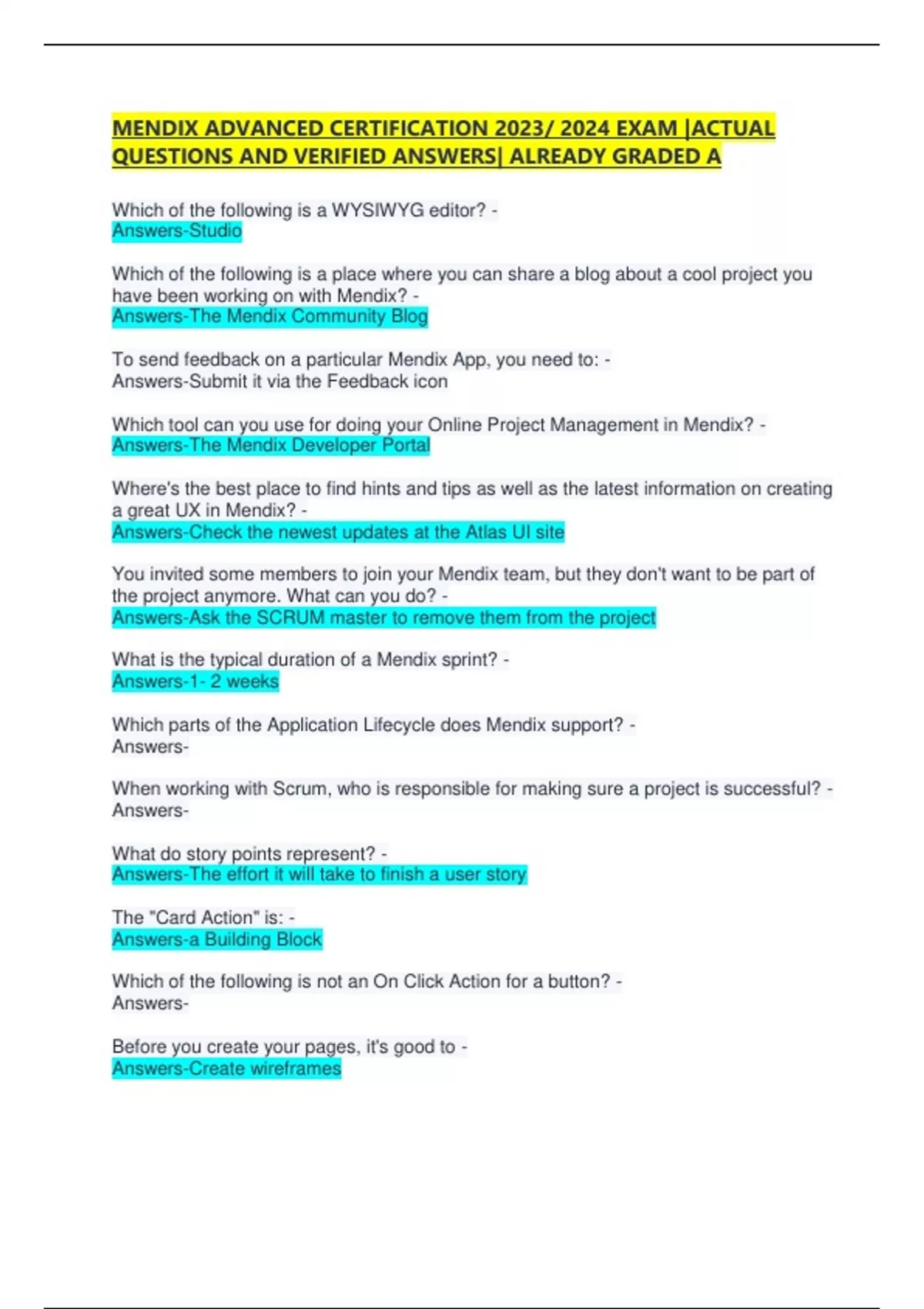 MENDIX ADVANCED CERTIFICATION 2023/ 2024 EXAM |ACTUAL QUESTIONS AND VERIFIED ANSWERS| ALREADY GRADED A

Which of the following is a WYSIWYG editor? -
Answers-Studio

Which of the following is a place where you can share a blog about a cool project you have been working on with Mendix? -
Answers-The Mendix Community Blog

To send feedback on a particular Mendix App, you need to: -
Answers-Submit it via the Feedback icon

Which tool can you use for doing your Online Project Management in Mendix? -
Answers-The Mendix Developer Portal

Where's the best place to find hints and tips as well as the latest information on creating a great UX in Mendix? -
Answers-Check the newest updates at the Atlas UI site

You invited some members to join your Mendix team, but they don't want to be part of the project anymore. What can you do? -
Answers-Ask the SCRUM master to remove them from the project

What is the typical duration of a Mendix sprint? -
Answers-1- 2 weeks

Which parts of the Application Lifecycle does Mendix support? -
Answers-

When working with Scrum, who is responsible for making sure a project is successful? -
Answers-

What do story points represent? -
Answers-The effort it will take to finish a user story

The "Card Action" is: -
Answers-a Building Block

Which of the following is not an On Click Action for a button? -
Answers-

Before you create your pages, it's good to -
Answers-Create wireframes